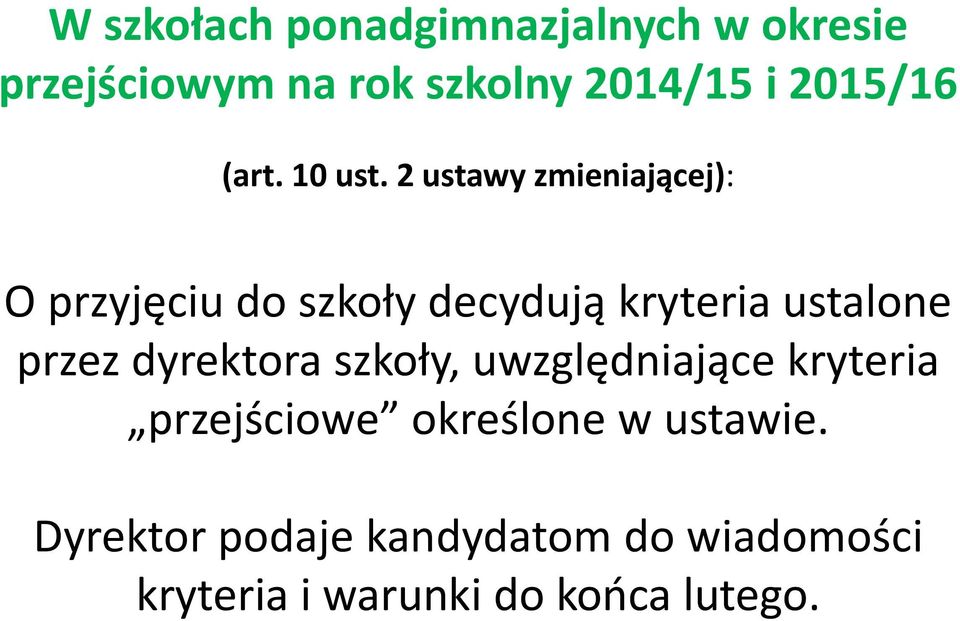 W szkołach ponadgimnazjalnych w okresie przejściowym na rok szkolny 2014/15 i 2015/16

(art. 10 ust. 2 ustawy zmieniającej):

O przyjęciu do szkoły decydują kryteria ustalone przez dyrektora szkoły, uwzględniające kryteria „przejściowe” określone w ustawie.

Dyrektor podaje kandydatom do wiadomości kryteria i warunki do końca lutego.